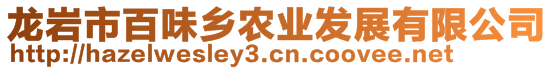 龙岩市百味乡农业发展有限公司
http://hazelwesley3.cn.coovee.net